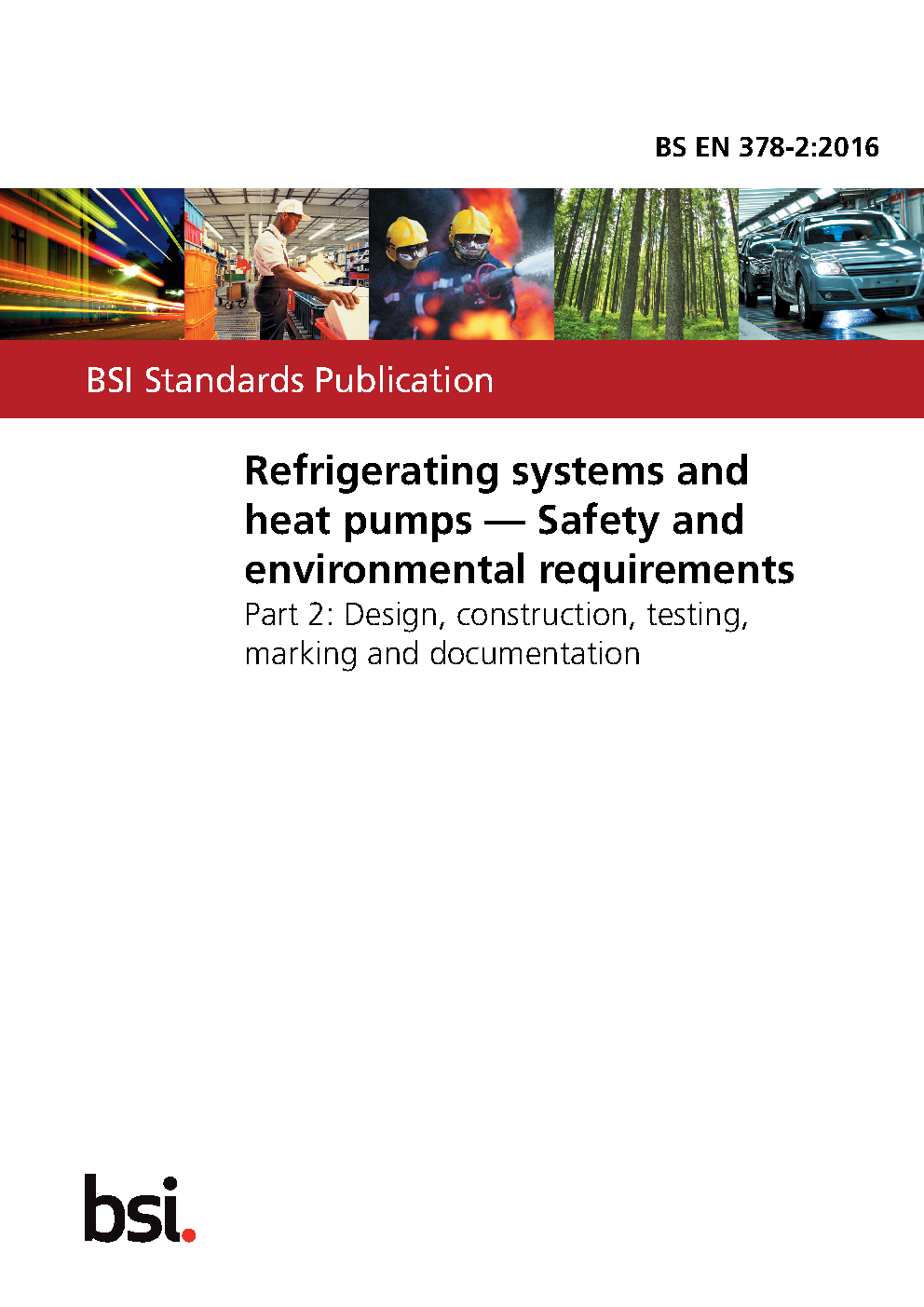 BS EN 378-2:2016

BSI Standards Publication

Refrigerating systems and heat pumps — Safety and environmental requirements

Part 2: Design, construction, testing, marking and documentation

bsi.